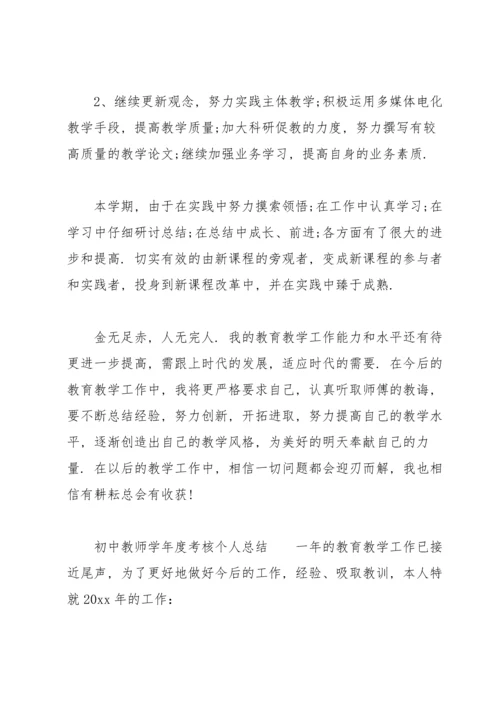 2、继续更新观念，努力实践主体教学;积极运用多媒体电化教学手段，提高教学质量;加大科研促教的力度，努力撰写有较高质量的教学论文;继续加强业务学习，提高自身的业务素质.

本学期，由于在实践中努力摸索领悟;在工作中认真学习;在学习中仔细研讨总结;在总结中成长、前进;各方面有了很大的进步和提高. 切实有效的由新课程的旁观者，变成新课程的参与者和实践者，投身到新课程改革中，并在实践中臻于成熟.

金无足赤，人无完人. 我的教育教学工作能力和水平还有待更进一步提高，需跟上时代的发展，适应时代的需要. 在今后的教育教学工作中，我将更严格要求自己，认真听取师傅的教诲，要不断总结经验，努力创新，开拓进取，努力提高自己的教学水平，逐渐创造出自己的教学风格，为美好的明天奉献自己的力量. 在以后的教学工作中，相信一切问题都会迎刃而解，我也相信有耕耘总会有收获!

初中教师学年度考核个人总结　　一年的教育教学工作已接近尾声，为了更好地做好今后的工作，经验、吸取教训，本人特就 20xx 年的工作: